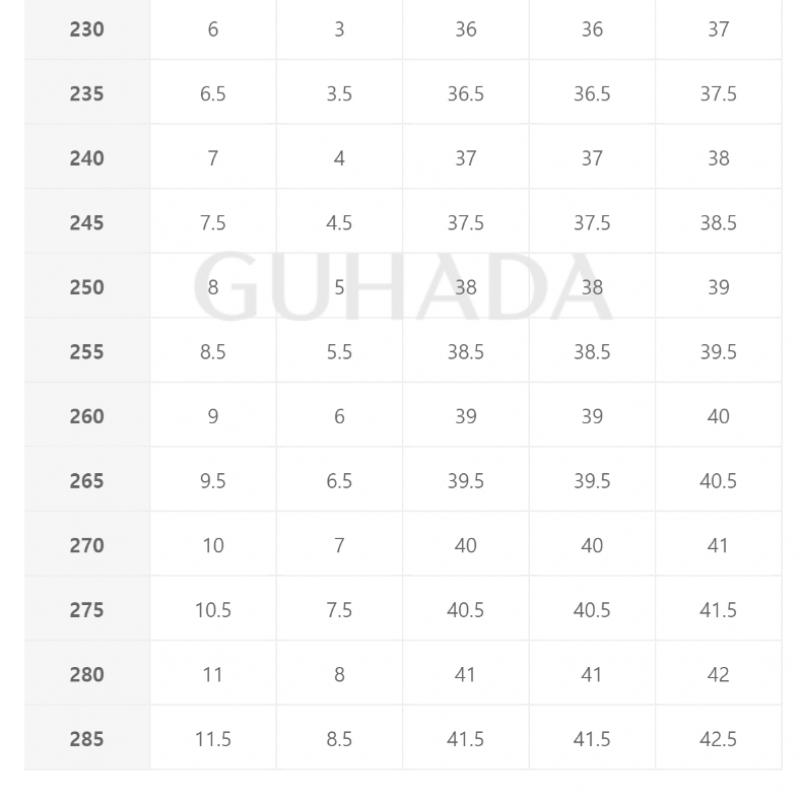 | 230 | 6 | 3 | 36 | 36 | 37 |
|---|---|---|---|---|---|
| 235 | 6.5 | 3.5 | 36.5 | 36.5 | 37.5 |
| 240 | 7 | 4 | 37 | 37 | 38 |
| 245 | 7.5 | 4.5 | 37.5 | 37.5 | 38.5 |
| 250 | 8 | 5 | 38 | 38 | 39 |
| 255 | 8.5 | 5.5 | 38.5 | 38.5 | 39.5 |
| 260 | 9 | 6 | 39 | 39 | 40 |
| 265 | 9.5 | 6.5 | 39.5 | 39.5 | 40.5 |
| 270 | 10 | 7 | 40 | 40 | 41 |
| 275 | 10.5 | 7.5 | 40.5 | 40.5 | 41.5 |
| 280 | 11 | 8 | 41 | 41 | 42 |
| 285 | 11.5 | 8.5 | 41.5 | 41.5 | 42.5 |

GUHADA